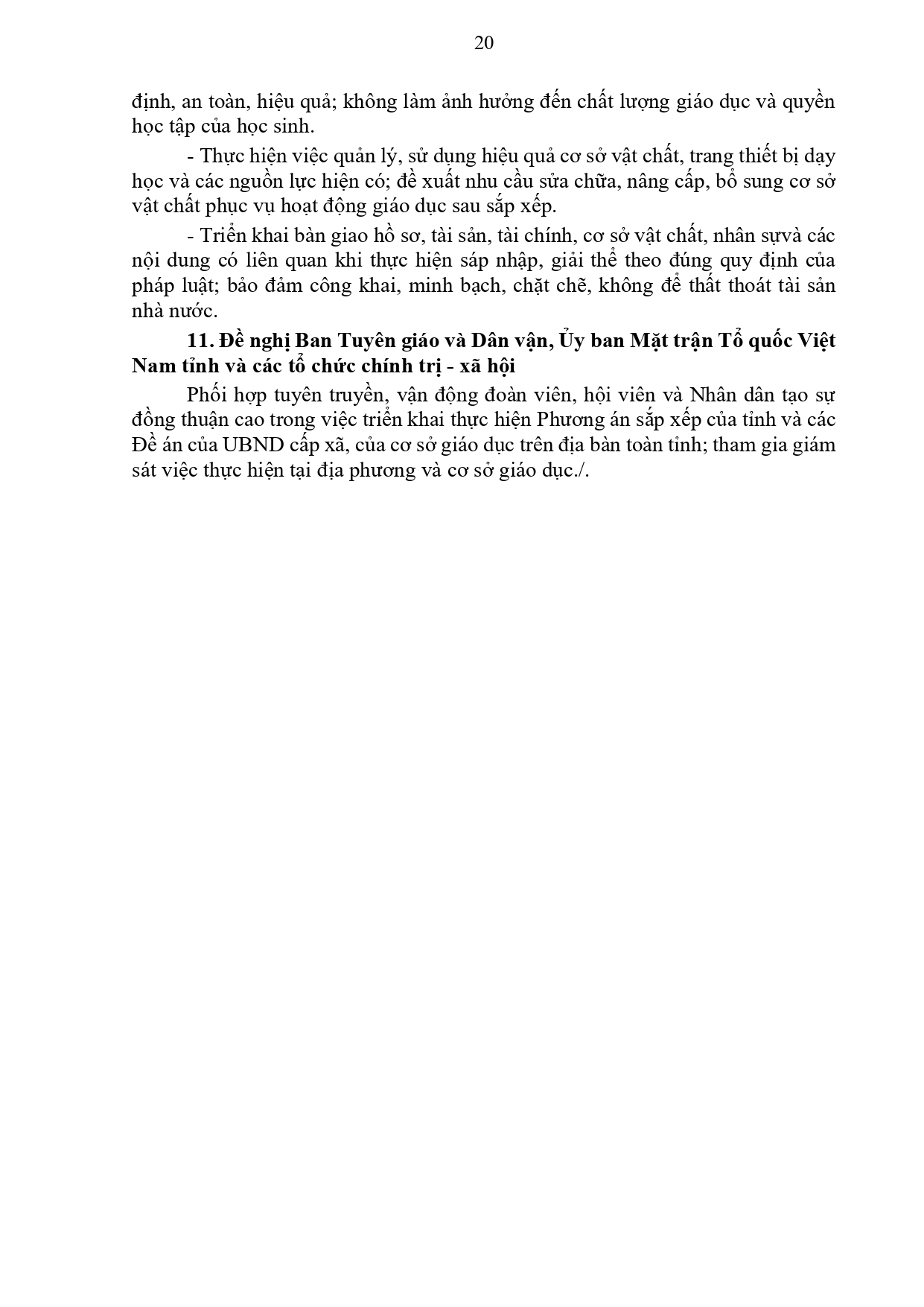 20

định, an toàn, hiệu quả; không làm ảnh hưởng đến chất lượng giáo dục và quyền học tập của học sinh.

- Thực hiện việc quản lý, sử dụng hiệu quả cơ sở vật chất, trang thiết bị dạy học và các nguồn lực hiện có; đề xuất nhu cầu sửa chữa, nâng cấp, bổ sung cơ sở vật chất phục vụ hoạt động giáo dục sau sắp xếp.

- Triển khai bàn giao hồ sơ, tài sản, tài chính, cơ sở vật chất, nhân sựvà các nội dung có liên quan khi thực hiện sáp nhập, giải thể theo đúng quy định của pháp luật; bảo đảm công khai, minh bạch, chặt chẽ, không để thất thoát tài sản nhà nước.

11. Đề nghị Ban Tuyên giáo và Dân vận, Ủy ban Mặt trận Tổ quốc Việt Nam tỉnh và các tổ chức chính trị - xã hội

Phối hợp tuyên truyền, vận động đoàn viên, hội viên và Nhân dân tạo sự đồng thuận cao trong việc triển khai thực hiện Phương án sắp xếp của tỉnh và các Đề án của UBND cấp xã, của cơ sở giáo dục trên địa bàn toàn tỉnh; tham gia giám sát việc thực hiện tại địa phương và cơ sở giáo dục./.